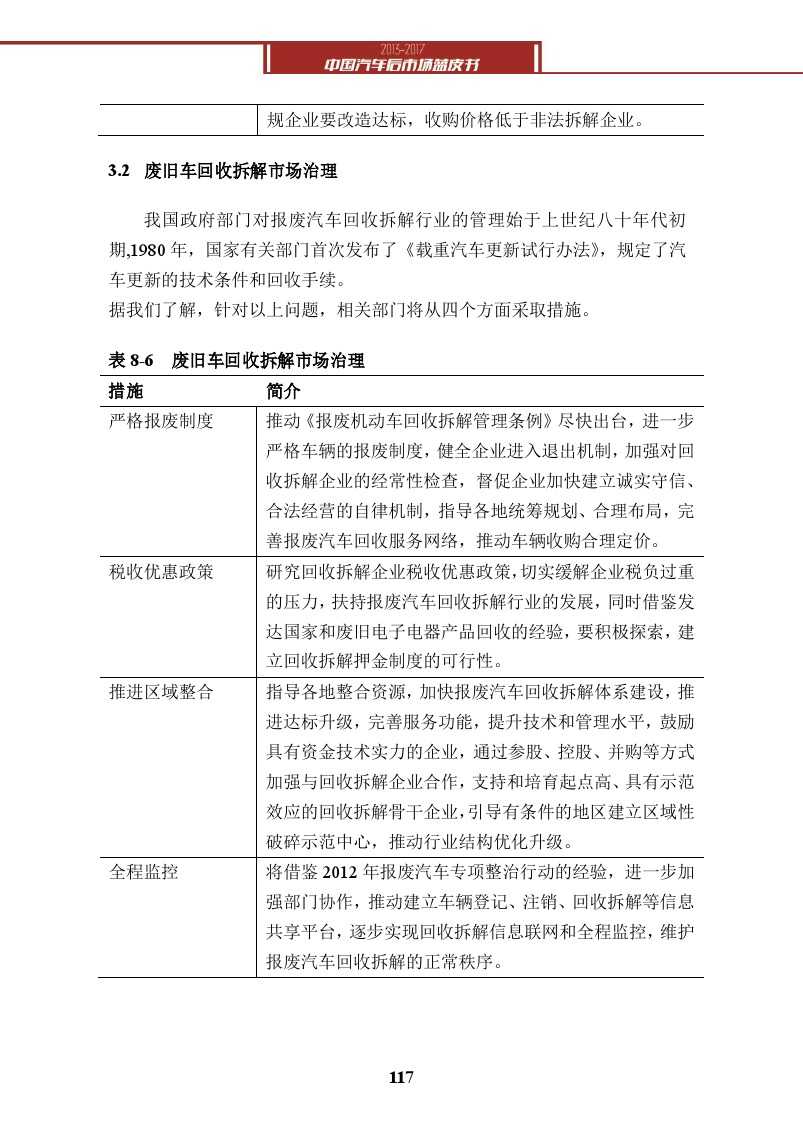 2013-2017
中国汽车后市场蓝皮书

| | 规企业要改造达标，收购价格低于非法拆解企业。 |
|---|---|

3.2 废旧车回收拆解市场治理

我国政府部门对报废汽车回收拆解行业的管理始于上世纪八十年代初期,1980 年，国家有关部门首次发布了《载重汽车更新试行办法》，规定了汽车更新的技术条件和回收手续。
据我们了解，针对以上问题，相关部门将从四个方面采取措施。

表 8-6 废旧车回收拆解市场治理

| 措施 | 简介 |
|---|---|
| 严格报废制度 | 推动《报废机动车回收拆解管理条例》尽快出台，进一步严格车辆的报废制度，健全企业进入退出机制，加强对回收拆解企业的经常性检查，督促企业加快建立诚实守信、合法经营的自律机制，指导各地统筹规划、合理布局，完善报废汽车回收服务网络，推动车辆收购合理定价。 |
| 税收优惠政策 | 研究回收拆解企业税收优惠政策，切实缓解企业税负过重的压力，扶持报废汽车回收拆解行业的发展，同时借鉴发达国家和废旧电子电器产品回收的经验，要积极探索，建立回收拆解押金制度的可行性。 |
| 推进区域整合 | 指导各地整合资源，加快报废汽车回收拆解体系建设，推进达标升级，完善服务功能，提升技术和管理水平，鼓励具有资金技术实力的企业，通过参股、控股、并购等方式加强与回收拆解企业合作，支持和培育起点高、具有示范效应的回收拆解骨干企业，引导有条件的地区建立区域性破碎示范中心，推动行业结构优化升级。 |
| 全程监控 | 将借鉴 2012 年报废汽车专项整治行动的经验，进一步加强部门协作，推动建立车辆登记、注销、回收拆解等信息共享平台，逐步实现回收拆解信息联网和全程监控，维护报废汽车回收拆解的正常秩序。 |

117